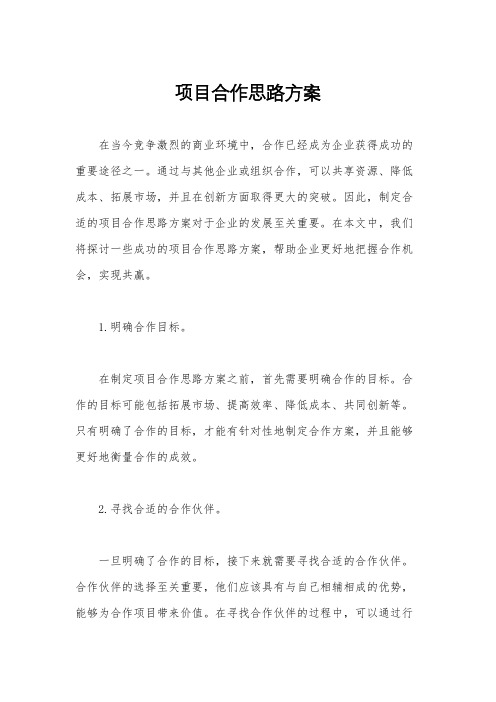 项目合作思路方案

在当今竞争激烈的商业环境中，合作已经成为企业获得成功的重要途径之一。通过与其他企业或组织合作，可以共享资源、降低成本、拓展市场，并且在创新方面取得更大的突破。因此，制定合适的项目合作思路方案对于企业的发展至关重要。在本文中，我们将探讨一些成功的项目合作思路方案，帮助企业更好地把握合作机会，实现共赢。

1.明确合作目标。

在制定项目合作思路方案之前，首先需要明确合作的目标。合作的目标可能包括拓展市场、提高效率、降低成本、共同创新等。只有明确了合作的目标，才能有针对性地制定合作方案，并且能够更好地衡量合作的成效。

2.寻找合适的合作伙伴。

一旦明确了合作的目标，接下来就需要寻找合适的合作伙伴。合作伙伴的选择至关重要，他们应该具有与自己相辅相成的优势，能够为合作项目带来价值。在寻找合作伙伴的过程中，可以通过行